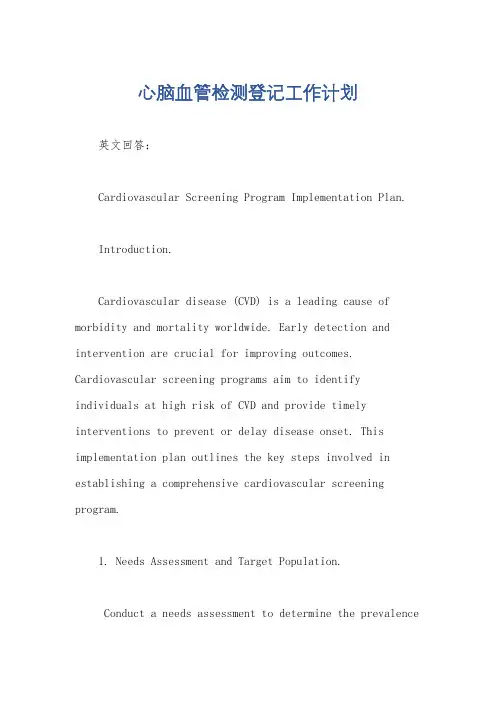 心脑血管检测登记工作计划

英文回答：

Cardiovascular Screening Program Implementation Plan.

Introduction.

Cardiovascular disease (CVD) is a leading cause of morbidity and mortality worldwide. Early detection and intervention are crucial for improving outcomes. Cardiovascular screening programs aim to identify individuals at high risk of CVD and provide timely interventions to prevent or delay disease onset. This implementation plan outlines the key steps involved in establishing a comprehensive cardiovascular screening program.

1. Needs Assessment and Target Population.

Conduct a needs assessment to determine the prevalence